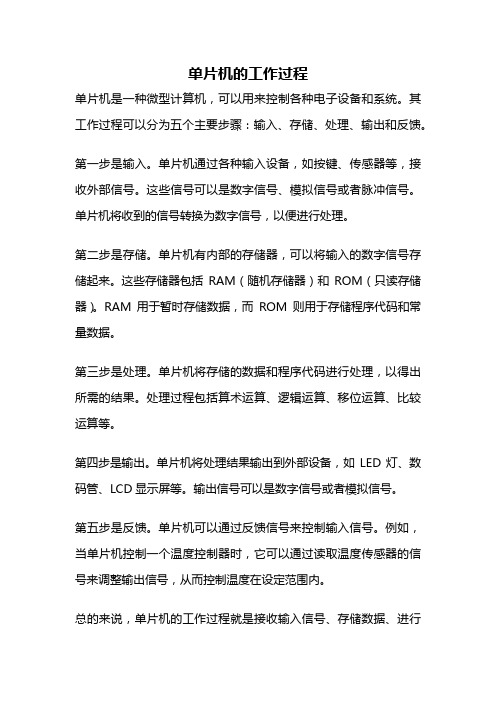 单片机的工作过程

单片机是一种微型计算机，可以用来控制各种电子设备和系统。其工作过程可以分为五个主要步骤：输入、存储、处理、输出和反馈。

第一步是输入。单片机通过各种输入设备，如按键、传感器等，接收外部信号。这些信号可以是数字信号、模拟信号或者脉冲信号。单片机将收到的信号转换为数字信号，以便进行处理。

第二步是存储。单片机有内部的存储器，可以将输入的数字信号存储起来。这些存储器包括 RAM（随机存储器）和 ROM（只读存储器）。RAM 用于暂时存储数据，而 ROM 则用于存储程序代码和常量数据。

第三步是处理。单片机将存储的数据和程序代码进行处理，以得出所需的结果。处理过程包括算术运算、逻辑运算、移位运算、比较运算等。

第四步是输出。单片机将处理结果输出到外部设备，如 LED 灯、数码管、LCD 显示屏等。输出信号可以是数字信号或者模拟信号。

第五步是反馈。单片机可以通过反馈信号来控制输入信号。例如，当单片机控制一个温度控制器时，它可以通过读取温度传感器的信号来调整输出信号，从而控制温度在设定范围内。

总的来说，单片机的工作过程就是接收输入信号、存储数据、进行